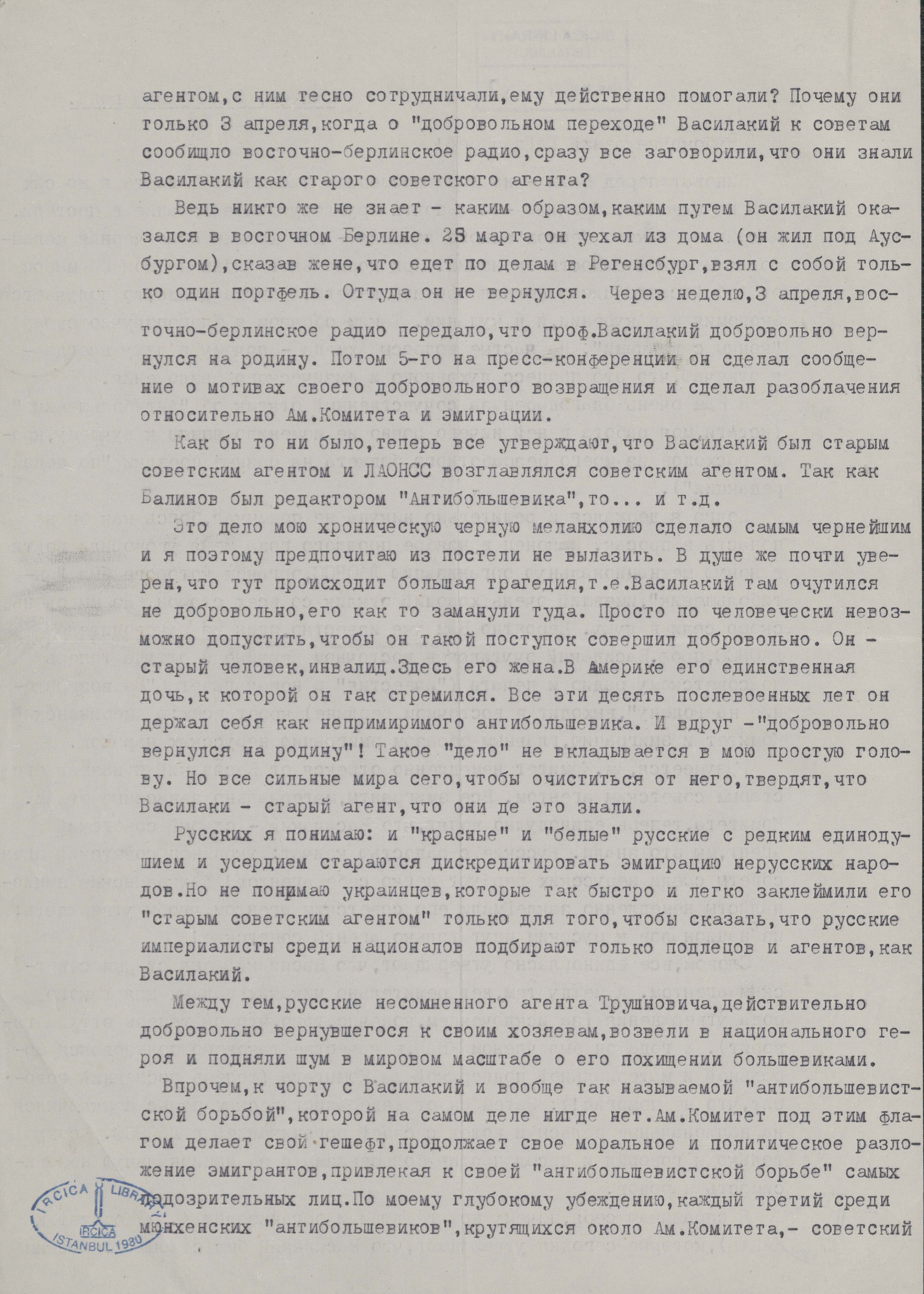 агентом,с ним тесно сотрудничали,ему действенно помогали? Почему они только 3 апреля,когда о "добровольном переходе" Василакий к советам сообщило восточно-берлинское радио,сразу все заговорили,что они знали Василакий как старого советского агента?

Ведь никто же не знает - каким образом,каким путем Василакий оказался в восточном Берлине. 28 марта он уехал из дома (он жил под Аусбургом),сказав жене,что едет по делам в Регенсбург,взял с собой только один портфель. Оттуда он не вернулся. Через неделю,3 апреля,восточно-берлинское радио передало,что проф.Василакий добровольно вернулся на родину. Потом 5-го на пресс-конференции он сделал сообщение о мотивах своего добровольного возвращения и сделал разоблачения относительно Ам.Комитета и эмиграции.

Как бы то ни было,теперь все утверждают,что Василакий был старым советским агентом и ЛАОНСС возглавлялся советским агентом. Так как Балинов был редактором "Антибольшевика",то... и т.д.

Это дело мою хроническую черную меланхолию сделало самым чернейшим и я поэтому предпочитаю из постели не вылазить. В душе же почти уверен,что тут происходит большая трагедия,т.е.Василакий там очутился не добровольно,его как то заманули туда. Просто по человечески невозможно допустить,чтобы он такой поступок совершил добровольно. Он - старый человек,инвалид.Здесь его жена.В Америке его единственная дочь,к которой он так стремился. Все эти десять послевоенных лет он держал себя как непримиримого антибольшевика. И вдруг -"добровольно вернулся на родину"! Такое "дело" не вкладывается в мою простую голову. Но все сильные мира сего,чтобы очиститься от него,твердят,что Василаки - старый агент,что они де это знали.

Русских я понимаю: и "красные" и "белые" русские с редким единодушием и усердием стараются дискредитировать эмиграцию нерусских народов.Но не понимаю украинцев,которые так быстро и легко заклеймили его "старым советским агентом" только для того,чтобы сказать,что русские империалисты среди националов подбирают только подлецов и агентов,как Василакий.

Между тем,русские несомненного агента Трушновича,действительно добровольно вернувшегося к своим хозяевам,возвели в национального героя и подняли шум в мировом масштабе о его похищении большевиками.

Впрочем,к чорту с Василакий и вообще так называемой "антибольшевистской борьбой",которой на самом деле нигде нет.Ам.Комитет под этим флагом делает свой гешефт,продолжает свое моральное и политическое разложение эмигрантов,привлекая к своей "антибольшевистской борьбе" самых подозрительных лиц.По моему глубокому убеждению,каждый третий среди мюнхенских "антибольшевиков",крутящихся около Ам.Комитета,- советский

IRCICA LIBRARY
IRCICA
ISTANBUL 1980